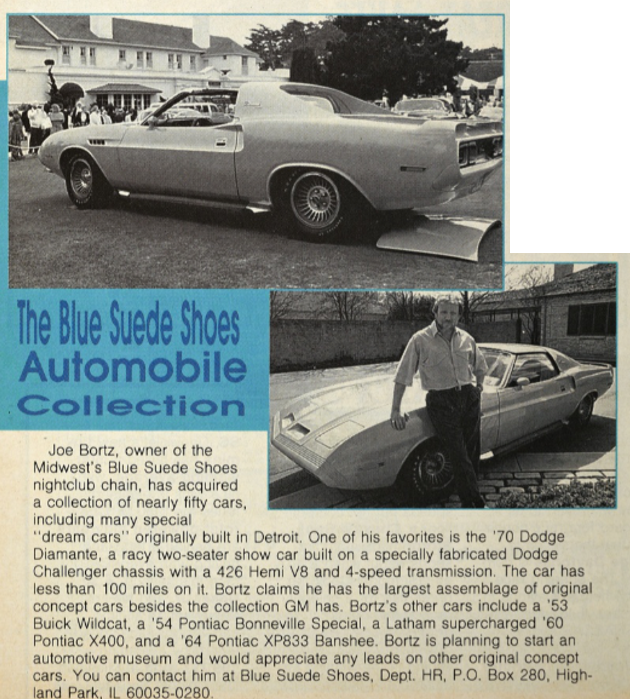 The Blue Suede Shoes Automobile Collection

Joe Bortz, owner of the Midwest's Blue Suede Shoes nightclub chain, has acquired a collection of nearly fifty cars, including many special "dream cars" originally built in Detroit. One of his favorites is the '70 Dodge Diamante, a racy two-seater show car built on a specially fabricated Dodge Challenger chassis with a 426 Hemi V8 and 4-speed transmission. The car has less than 100 miles on it. Bortz claims he has the largest assemblage of original concept cars besides the collection GM has. Bortz's other cars include a '53 Buick Wildcat, a '54 Pontiac Bonneville Special, a Latham supercharged '60 Pontiac X400, and a '64 Pontiac XP833 Banshee. Bortz is planning to start an automotive museum and would appreciate any leads on other original concept cars. You can contact him at Blue Suede Shoes, Dept. HR, P.O. Box 280, Highland Park, IL 60035-0280.